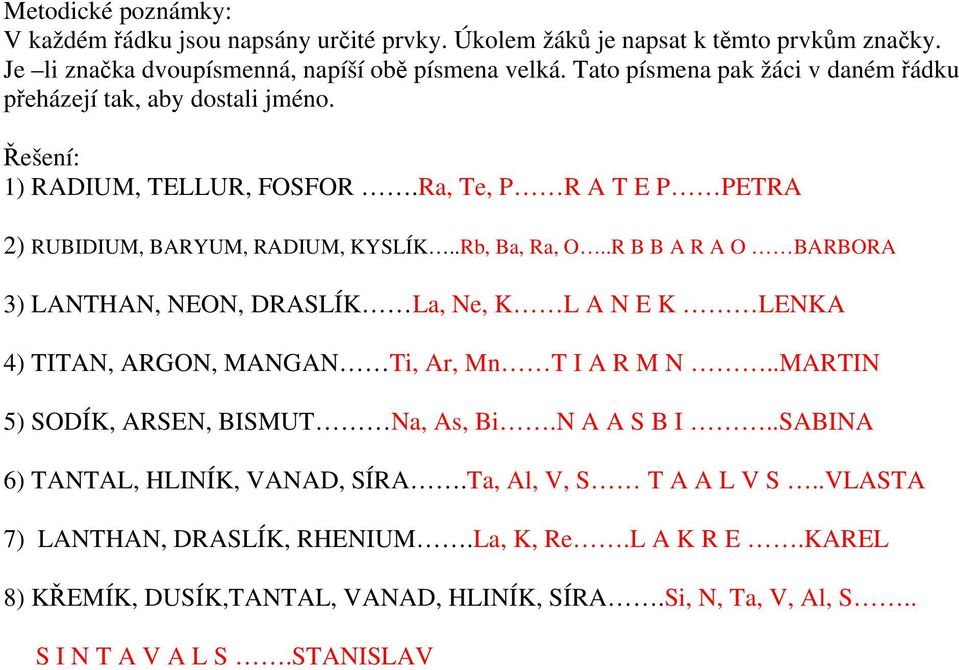 Metodické poznámky:
V každém řádku jsou napsány určité prvky. Úkolem žáků je napsat k těmto prvkům značky. Je –li značka dvoupísmenná, napíší obě písmena velká. Tato písmena pak žáci v daném řádku přeházejí tak, aby dostali jméno.

Řešení:
1) RADIUM, TELLUR, FOSFOR …….Ra, Te, P……R A T E P……PETRA

2) RUBIDIUM, BARYUM, RADIUM, KYSLÍK…..Rb, Ba, Ra, O…..R B B A R A O ……BARBORA

3) LANTHAN, NEON, DRASLÍK……La, Ne, K……L A N E K ………LENKA

4) TITAN, ARGON, MANGAN……Ti, Ar, Mn……T I A R M N ………..MARTIN

5) SODÍK, ARSEN, BISMUT………Na, As, Bi…….N A A S B I ………..SABINA

6) TANTAL, HLINÍK, VANAD, SÍRA…….Ta, Al, V, S…… T A A L V S …..VLASTA

7) LANTHAN, DRASLÍK, RHENIUM…….La, K, Re…….L A K R E …….KAREL

8) KŘEMÍK, DUSÍK,TANTAL, VANAD, HLINÍK, SÍRA…….Si, N, Ta, V, Al, S……..

S I N T A V A L S …….STANISLAV